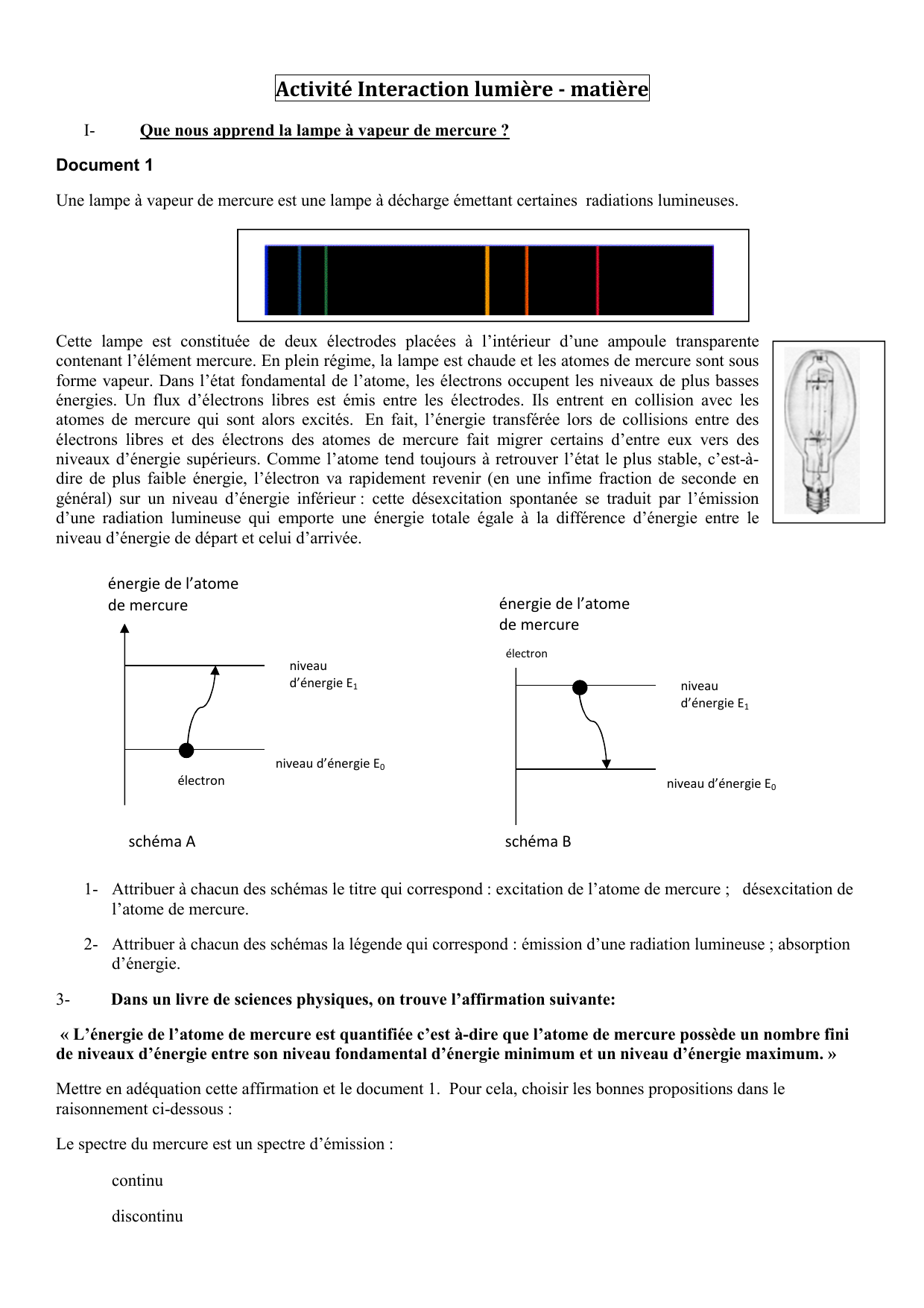 Activité Interaction lumière - matière

I- Que nous apprend la lampe à vapeur de mercure ?

Document 1

Une lampe à vapeur de mercure est une lampe à décharge émettant certaines radiations lumineuses.

Cette lampe est constituée de deux électrodes placées à l'intérieur d'une ampoule transparente contenant l'élément mercure. En plein régime, la lampe est chaude et les atomes de mercure sont sous forme vapeur. Dans l'état fondamental de l'atome, les électrons occupent les niveaux de plus basses énergies. Un flux d'électrons libres est émis entre les électrodes. Ils entrent en collision avec les atomes de mercure qui sont alors excités. En fait, l'énergie transférée lors de collisions entre des électrons libres et des électrons des atomes de mercure fait migrer certains d'entre eux vers des niveaux d'énergie supérieurs. Comme l'atome tend toujours à retrouver l'état le plus stable, c'est-à-dire de plus faible énergie, l'électron va rapidement revenir (en une infime fraction de seconde en général) sur un niveau d'énergie inférieur : cette désexcitation spontanée se traduit par l'émission d'une radiation lumineuse qui emporte une énergie totale égale à la différence d'énergie entre le niveau d'énergie de départ et celui d'arrivée.

énergie de l'atome de mercure

niveau d'énergie $E_1$

niveau d'énergie $E_0$

électron

schéma A

énergie de l'atome de mercure

électron

niveau d'énergie $E_1$

niveau d'énergie $E_0$

schéma B

1- Attribuer à chacun des schémas le titre qui correspond : excitation de l'atome de mercure ; désexcitation de l'atome de mercure.

2- Attribuer à chacun des schémas la légende qui correspond : émission d'une radiation lumineuse ; absorption d'énergie.

3- Dans un livre de sciences physiques, on trouve l'affirmation suivante:

« L'énergie de l'atome de mercure est quantifiée c'est à-dire que l'atome de mercure possède un nombre fini de niveaux d'énergie entre son niveau fondamental d'énergie minimum et un niveau d'énergie maximum. »

Mettre en adéquation cette affirmation et le document 1. Pour cela, choisir les bonnes propositions dans le raisonnement ci-dessous :

Le spectre du mercure est un spectre d'émission :

continu

discontinu